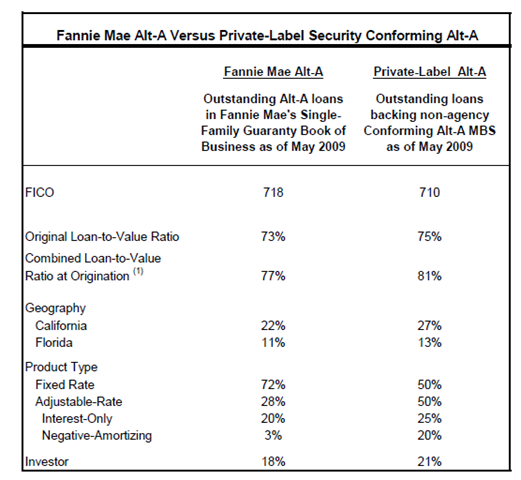 Fannie Mae Alt-A Versus Private-Label Security Conforming Alt-A

|  | Fannie Mae Alt-A Outstanding Alt-A loans in Fannie Mae's Single-Family Guaranty Book of Business as of May 2009 | Private-Label Alt-A Outstanding loans backing non-agency Conforming Alt-A MBS as of May 2009 |
|---|---|---|
| FICO | 718 | 710 |
| Original Loan-to-Value Ratio | 73% | 75% |
| Combined Loan-to-Value Ratio at Origination $^{(1)}$ | 77% | 81% |
| Geography |  |  |
| California | 22% | 27% |
| Florida | 11% | 13% |
| Product Type |  |  |
| Fixed Rate | 72% | 50% |
| Adjustable-Rate | 28% | 50% |
| Interest-Only | 20% | 25% |
| Negative-Amortizing | 3% | 20% |
| Investor | 18% | 21% |